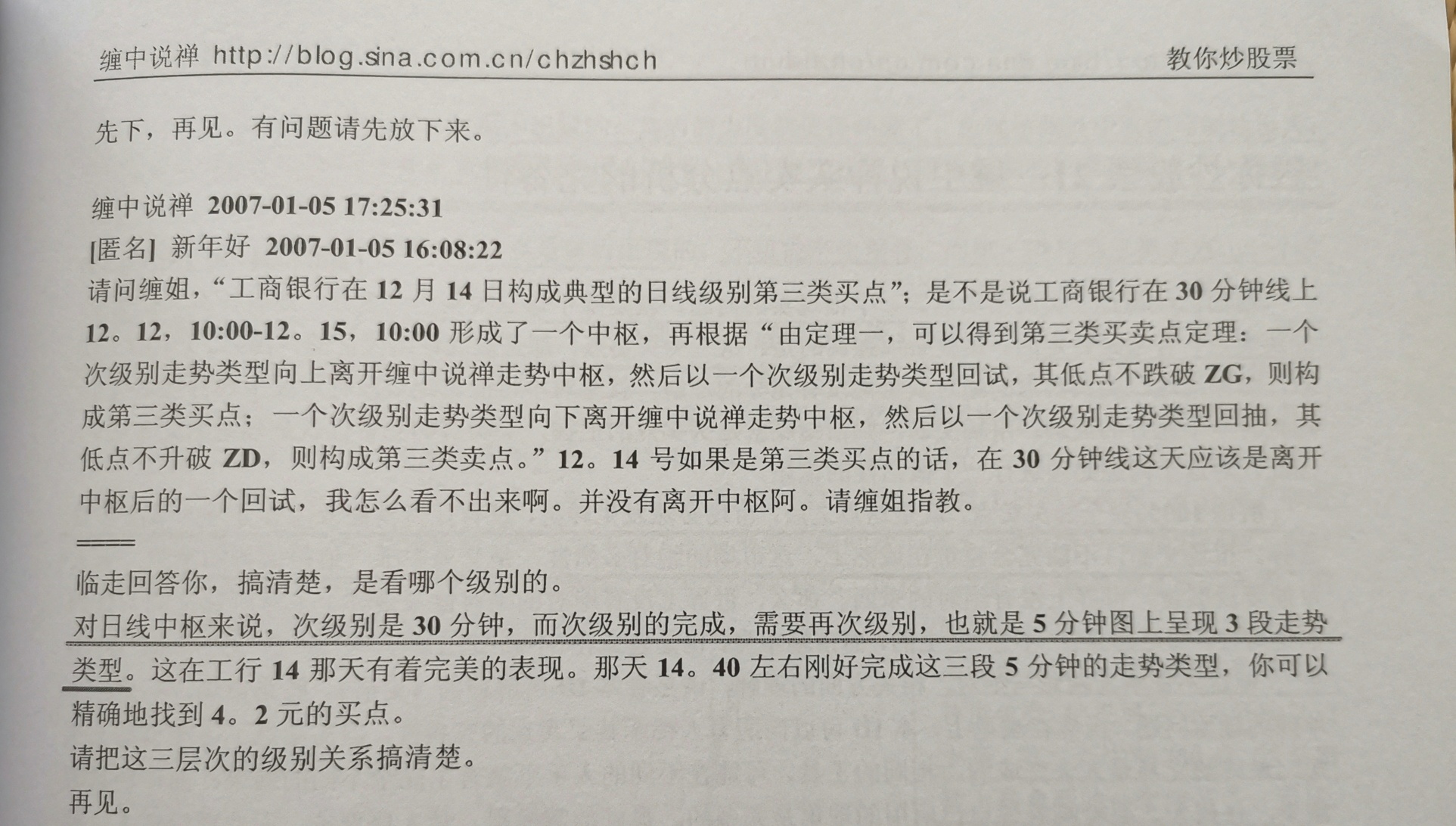 缠中说禅 http://blog.sina.com.cn/chzhshch 教你炒股票

先下，再见。有问题请先放下来。

缠中说禅 2007-01-05 17:25:31
[匿名] 新年好 2007-01-05 16:08:22
请问缠姐，“工商银行在 12 月 14 日构成典型的日线级别第三类买点”；是不是说工商银行在 30 分钟线上 12。12，10:00-12。15，10:00 形成了一个中枢，再根据“由定理一，可以得到第三类买卖点定理：一个次级别走势类型向上离开缠中说禅走势中枢，然后以一个次级别走势类型回试，其低点不跌破 ZG，则构成第三类买点；一个次级别走势类型向下离开缠中说禅走势中枢，然后以一个次级别走势类型回抽，其低点不升破 ZD，则构成第三类卖点。”12。14 号如果是第三类买点的话，在 30 分钟线这天应该是离开中枢后的一个回试，我怎么看不出来啊。并没有离开中枢阿。请缠姐指教。
====
临走回答你，搞清楚，是看哪个级别的。
对日线中枢来说，次级别是 30 分钟，而次级别的完成，需要再次级别，也就是 5 分钟图上呈现 3 段走势类型。这在工行 14 那天有着完美的表现。那天 14。40 左右刚好完成这三段 5 分钟的走势类型，你可以精确地找到 4。2 元的买点。
请把这三层次的级别关系搞清楚。
再见。